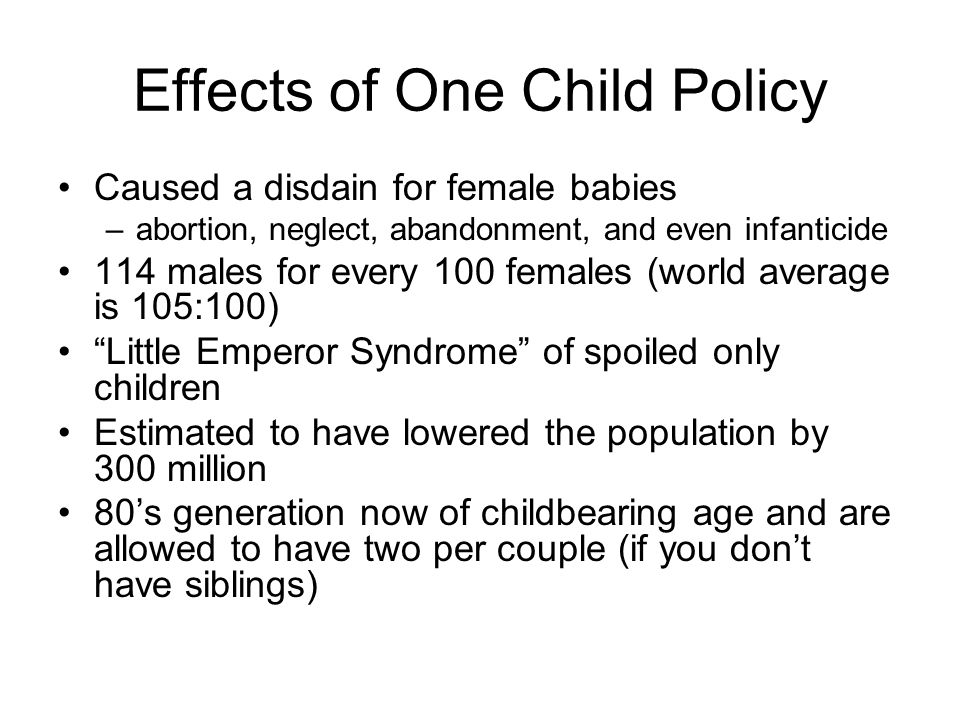 Effects of One Child Policy

• Caused a disdain for female babies
  – abortion, neglect, abandonment, and even infanticide
• 114 males for every 100 females (world average is 105:100)
• “Little Emperor Syndrome” of spoiled only children
• Estimated to have lowered the population by 300 million
• 80’s generation now of childbearing age and are allowed to have two per couple (if you don’t have siblings)